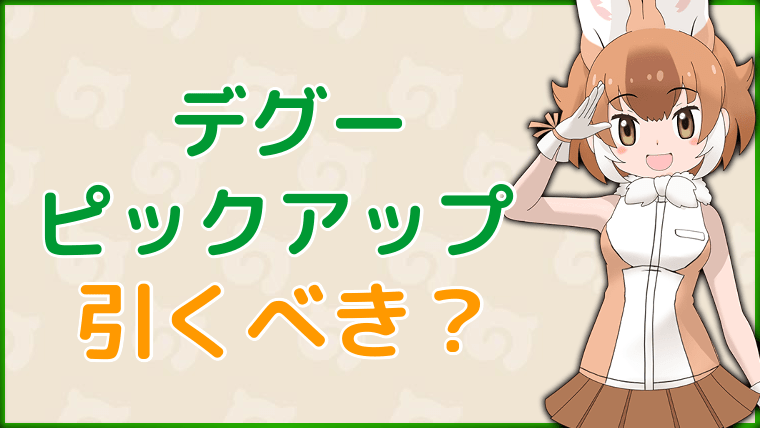 デグー
ピックアップ
引くべき？